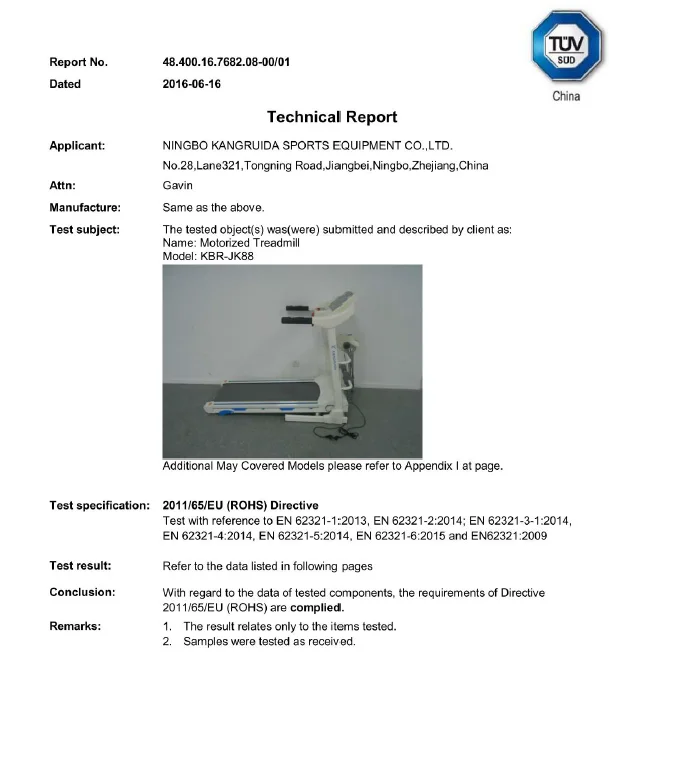 TÜV SÜD
China

Report No. 48.400.16.7682.08-00/01
Dated 2016-06-16

Technical Report

Applicant: NINGBO KANGRUIDA SPORTS EQUIPMENT CO.,LTD.
No.28,Lane321,Tongning Road,Jiangbei,Ningbo,Zhejiang,China

Attn: Gavin

Manufacture: Same as the above.

Test subject: The tested object(s) was(were) submitted and described by client as:
Name: Motorized Treadmill
Model: KBR-JK88

Additional May Covered Models please refer to Appendix I at page.

Test specification: 2011/65/EU (ROHS) Directive
Test with reference to EN 62321-1:2013, EN 62321-2:2014; EN 62321-3-1:2014, EN 62321-4:2014, EN 62321-5:2014, EN 62321-6:2015 and EN62321:2009

Test result: Refer to the data listed in following pages

Conclusion: With regard to the data of tested components, the requirements of Directive 2011/65/EU (ROHS) are complied.

Remarks: 1. The result relates only to the items tested.
2. Samples were tested as received.